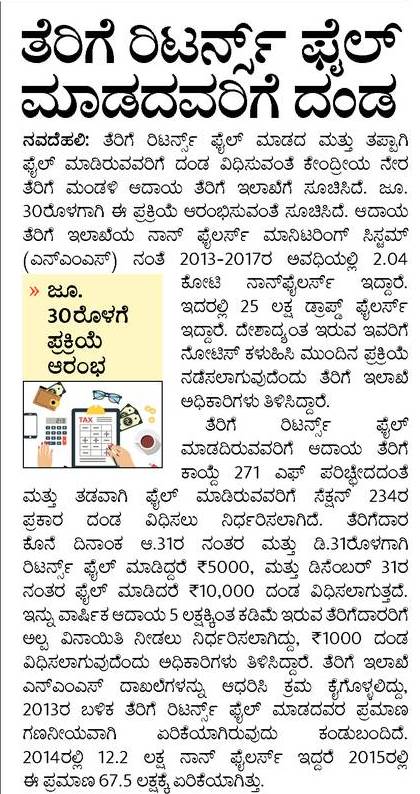 ತೆರಿಗೆ ರಿಟರ್ನ್ಸ್ ಫೈಲ್ ಮಾಡದವರಿಗೆ ದಂಡ

ನವದೆಹಲಿ: ತೆರಿಗೆ ರಿಟರ್ನ್ಸ್ ಫೈಲ್ ಮಾಡದ ಮತ್ತು ತಪ್ಪಾಗಿ ಫೈಲ್ ಮಾಡಿರುವವರಿಗೆ ದಂಡ ವಿಧಿಸುವಂತೆ ಕೇಂದ್ರೀಯ ನೇರ ತೆರಿಗೆ ಮಂಡಳಿ ಆದಾಯ ತೆರಿಗೆ ಇಲಾಖೆಗೆ ಸೂಚಿಸಿದೆ. ಜೂ. 30ರೊಳಗಾಗಿ ಈ ಪ್ರಕ್ರಿಯೆ ಆರಂಭಿಸುವಂತೆ ಸೂಚಿಸಿದೆ. ಆದಾಯ ತೆರಿಗೆ ಇಲಾಖೆಯ ನಾನ್ ಫೈಲರ್ಸ್ ಮಾನಿಟರಿಂಗ್ ಸಿಸ್ಟಮ್ (ಎನ್‌ಎಂಎಸ್) ನಂತೆ 2013-2017ರ ಅವಧಿಯಲ್ಲಿ 2.04 ಕೋಟಿ ನಾನ್‌ಫೈಲರ್ಸ್ ಇದ್ದಾರೆ. ಇದರಲ್ಲಿ 25 ಲಕ್ಷ ಡ್ರಾಪ್ಡ್ ಫೈಲರ್ಸ್ ಇದ್ದಾರೆ. ದೇಶಾದ್ಯಂತ ಇರುವ ಇವರಿಗೆ ನೋಟಿಸ್ ಕಳುಹಿಸಿ ಮುಂದಿನ ಪ್ರಕ್ರಿಯೆ ನಡೆಸಲಾಗುವುದೆಂದು ತೆರಿಗೆ ಇಲಾಖೆ ಅಧಿಕಾರಿಗಳು ತಿಳಿಸಿದ್ದಾರೆ.

» ಜೂ. 30ರೊಳಗೆ ಪ್ರಕ್ರಿಯೆ ಆರಂಭ

TAX

ತೆರಿಗೆ ರಿಟರ್ನ್ಸ್ ಫೈಲ್ ಮಾಡದಿರುವವರಿಗೆ ಆದಾಯ ತೆರಿಗೆ ಕಾಯ್ದೆ 271 ಎಫ್ ಪರಿಚ್ಛೇದದಂತೆ ಮತ್ತು ತಡವಾಗಿ ಫೈಲ್ ಮಾಡಿರುವವರಿಗೆ ಸೆಕ್ಷನ್ 234ರ ಪ್ರಕಾರ ದಂಡ ವಿಧಿಸಲು ನಿರ್ಧರಿಸಲಾಗಿದೆ. ತೆರಿಗೆದಾರ ಕೊನೆ ದಿನಾಂಕ ಆ.31ರ ನಂತರ ಮತ್ತು ಡಿ.31ರೊಳಗಾಗಿ ರಿಟರ್ನ್ಸ್ ಫೈಲ್ ಮಾಡಿದ್ದರೆ ₹5000, ಮತ್ತು ಡಿಸೆಂಬರ್ 31ರ ನಂತರ ಫೈಲ್ ಮಾಡಿದರೆ ₹10,000 ದಂಡ ವಿಧಿಸಲಾಗುತ್ತದೆ. ಇನ್ನು ವಾರ್ಷಿಕ ಆದಾಯ 5 ಲಕ್ಷಕ್ಕಿಂತ ಕಡಿಮೆ ಇರುವ ತೆರಿಗೆದಾರರಿಗೆ ಅಲ್ಪ ವಿನಾಯಿತಿ ನೀಡಲು ನಿರ್ಧರಿಸಲಾಗಿದ್ದು, ₹1000 ದಂಡ ವಿಧಿಸಲಾಗುವುದೆಂದು ಅಧಿಕಾರಿಗಳು ತಿಳಿಸಿದ್ದಾರೆ. ತೆರಿಗೆ ಇಲಾಖೆ ಎನ್‌ಎಂಎಸ್ ದಾಖಲೆಗಳನ್ನು ಆಧರಿಸಿ ಕ್ರಮ ಕೈಗೊಳ್ಳಲಿದ್ದು, 2013ರ ಬಳಿಕ ತೆರಿಗೆ ರಿಟರ್ನ್ಸ್ ಫೈಲ್ ಮಾಡದವರ ಪ್ರಮಾಣ ಗಣನೀಯವಾಗಿ ಏರಿಕೆಯಾಗಿರುವುದು ಕಂಡುಬಂದಿದೆ. 2014ರಲ್ಲಿ 12.2 ಲಕ್ಷ ನಾನ್ ಫೈಲರ್ಸ್ ಇದ್ದರೆ 2015ರಲ್ಲಿ ಈ ಪ್ರಮಾಣ 67.5 ಲಕ್ಷಕ್ಕೆ ಏರಿಕೆಯಾಗಿತ್ತು.